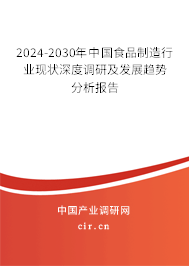 2024-2030年中国食品制造行业现状深度调研及发展趋势分析报告

中国产业调研网
cir.cn